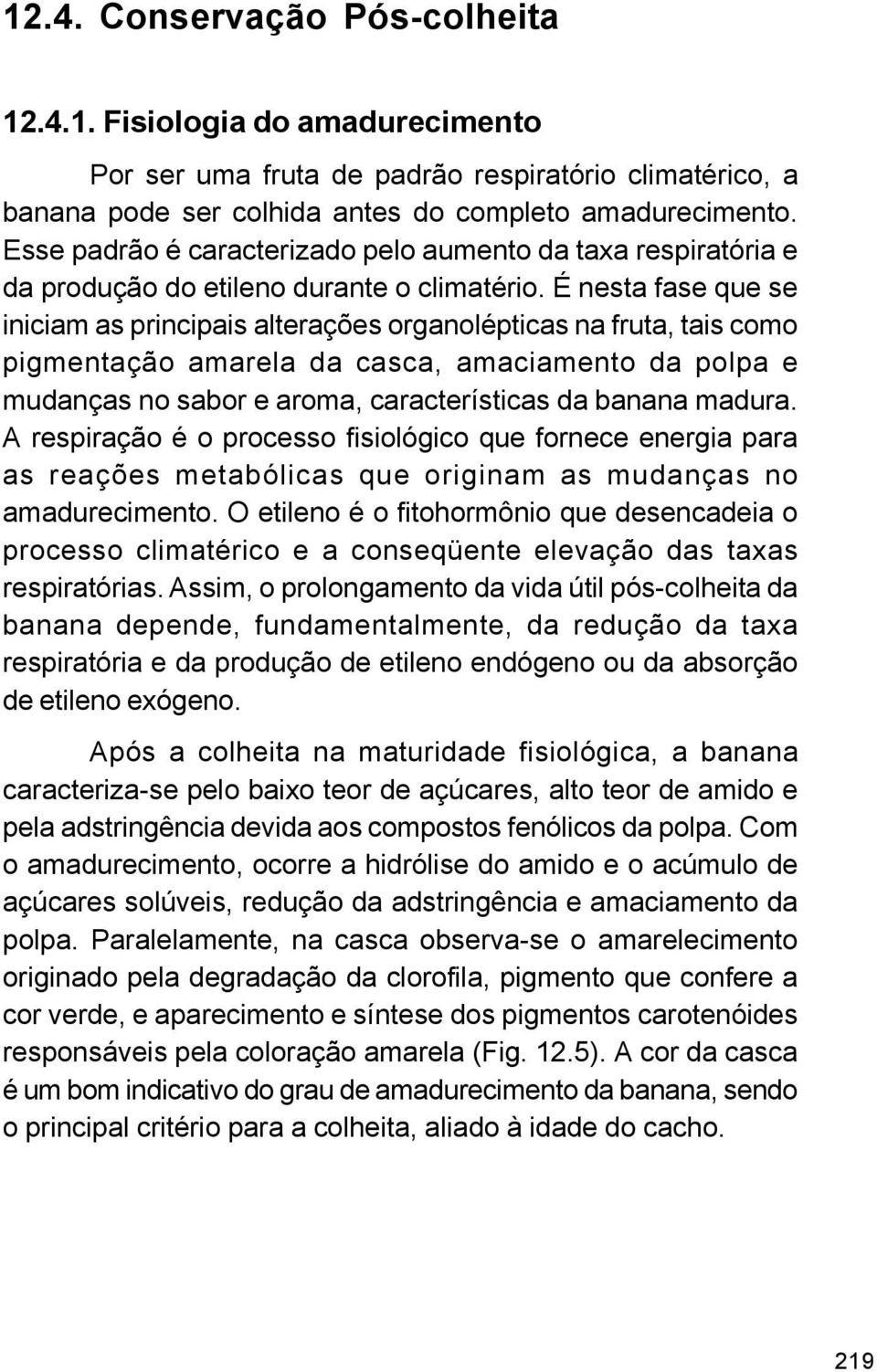 12.4. Conservação Pós-colheita

12.4.1. Fisiologia do amadurecimento

Por ser uma fruta de padrão respiratório climatérico, a banana pode ser colhida antes do completo amadurecimento. Esse padrão é caracterizado pelo aumento da taxa respiratória e da produção do etileno durante o climatério. É nesta fase que se iniciam as principais alterações organolépticas na fruta, tais como pigmentação amarela da casca, amaciamento da polpa e mudanças no sabor e aroma, características da banana madura. A respiração é o processo fisiológico que fornece energia para as reações metabólicas que originam as mudanças no amadurecimento. O etileno é o fitohormônio que desencadeia o processo climatérico e a conseqüente elevação das taxas respiratórias. Assim, o prolongamento da vida útil pós-colheita da banana depende, fundamentalmente, da redução da taxa respiratória e da produção de etileno endógeno ou da absorção de etileno exógeno.

Após a colheita na maturidade fisiológica, a banana caracteriza-se pelo baixo teor de açúcares, alto teor de amido e pela adstringência devida aos compostos fenólicos da polpa. Com o amadurecimento, ocorre a hidrólise do amido e o acúmulo de açúcares solúveis, redução da adstringência e amaciamento da polpa. Paralelamente, na casca observa-se o amarelecimento originado pela degradação da clorofila, pigmento que confere a cor verde, e aparecimento e síntese dos pigmentos carotenóides responsáveis pela coloração amarela (Fig. 12.5). A cor da casca é um bom indicativo do grau de amadurecimento da banana, sendo o principal critério para a colheita, aliado à idade do cacho.

219